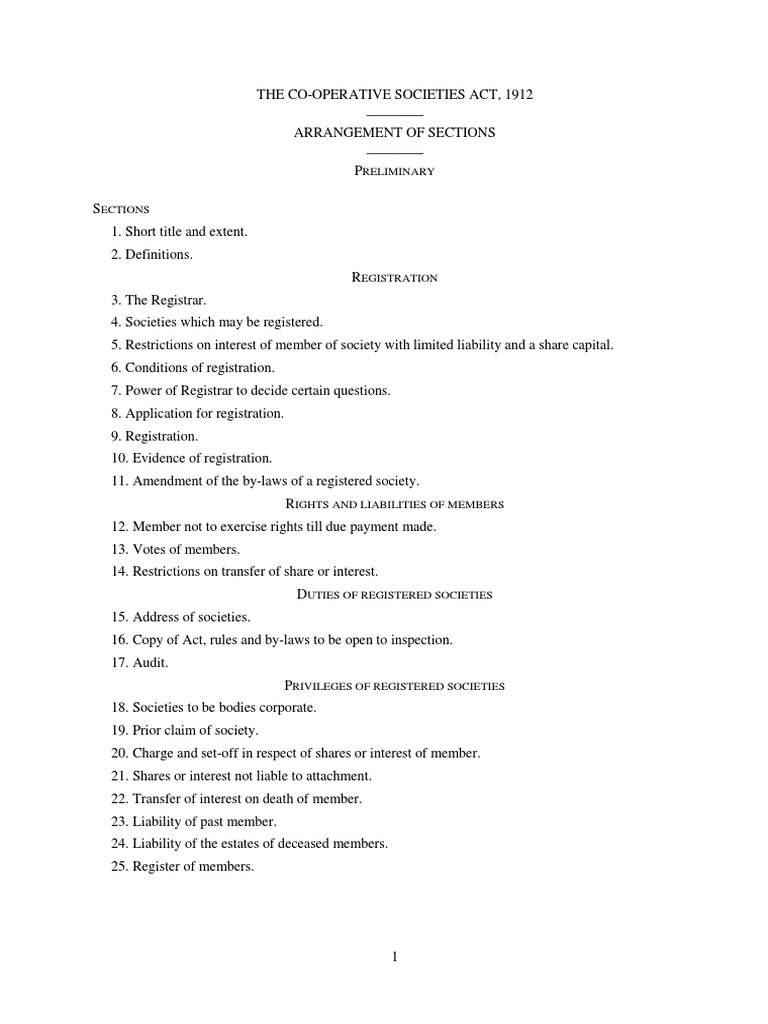 THE CO-OPERATIVE SOCIETIES ACT, 1912

ARRANGEMENT OF SECTIONS

PRELIMINARY

SECTIONS

1. Short title and extent.
2. Definitions.

REGISTRATION

3. The Registrar.
4. Societies which may be registered.
5. Restrictions on interest of member of society with limited liability and a share capital.
6. Conditions of registration.
7. Power of Registrar to decide certain questions.
8. Application for registration.
9. Registration.
10. Evidence of registration.
11. Amendment of the by-laws of a registered society.

RIGHTS AND LIABILITIES OF MEMBERS

12. Member not to exercise rights till due payment made.
13. Votes of members.
14. Restrictions on transfer of share or interest.

DUTIES OF REGISTERED SOCIETIES

15. Address of societies.
16. Copy of Act, rules and by-laws to be open to inspection.
17. Audit.

PRIVILEGES OF REGISTERED SOCIETIES

18. Societies to be bodies corporate.
19. Prior claim of society.
20. Charge and set-off in respect of shares or interest of member.
21. Shares or interest not liable to attachment.
22. Transfer of interest on death of member.
23. Liability of past member.
24. Liability of the estates of deceased members.
25. Register of members.

1